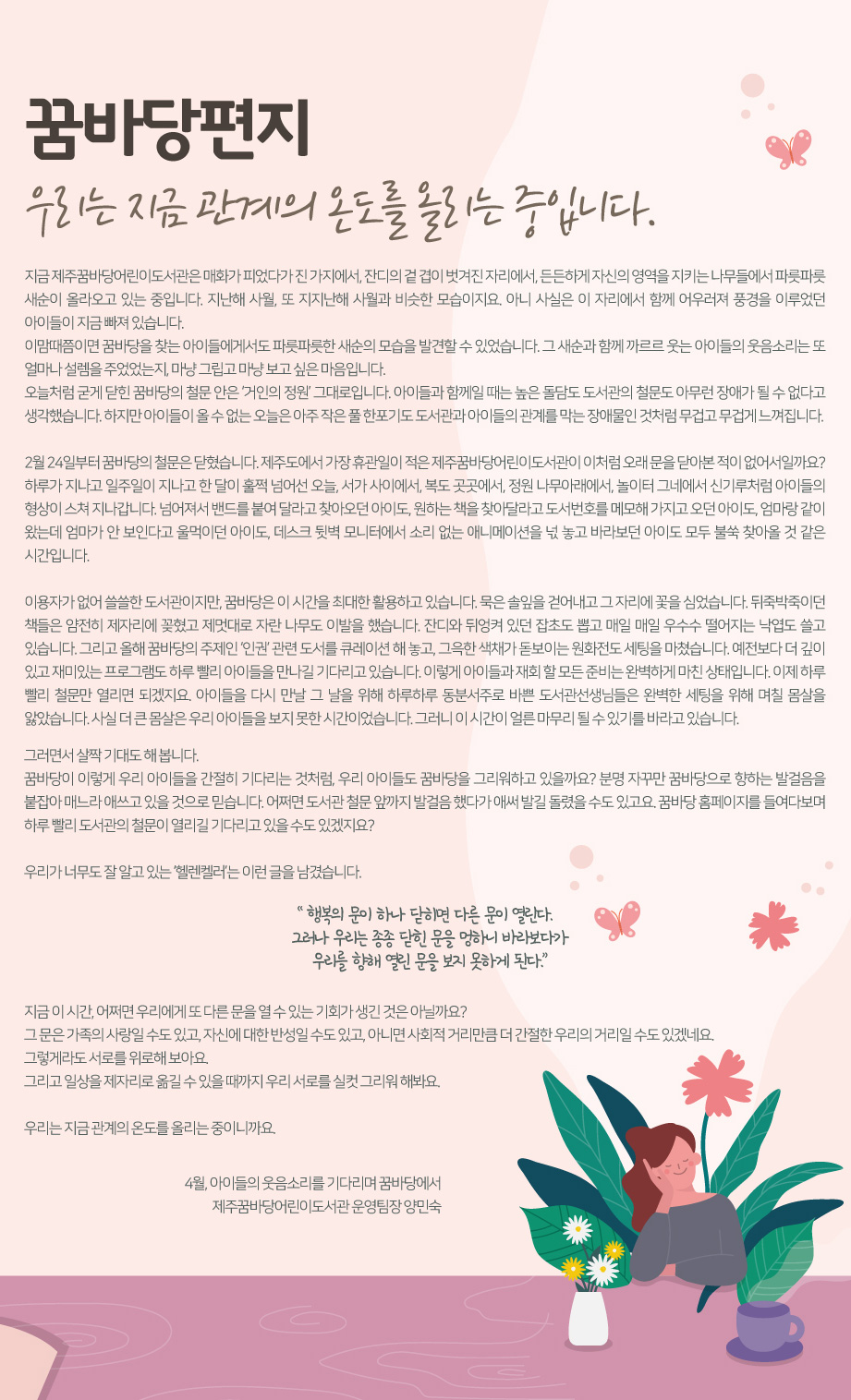 꿈바당편지

우리는 지금 관계의 온도를 올리는 중입니다.

지금 제주꿈바당어린이도서관은 매화가 피었다가 진 가지에서, 잔디의 겉 겹이 벗겨진 자리에서, 든든하게 자신의 영역을 지키는 나무들에서 파릇파릇 새순이 올라오고 있는 중입니다. 지난해 사월, 또 지지난해 사월과 비슷한 모습이지요. 아니 사실은 이 자리에서 함께 어우러져 풍경을 이루었던 아이들이 지금 빠져 있습니다.
이맘때쯤이면 꿈바당을 찾는 아이들에게서도 파릇파릇한 새순의 모습을 발견할 수 있었습니다. 그 새순과 함께 까르르 웃는 아이들의 웃음소리는 또 얼마나 설렘을 주었었는지, 마냥 그립고 마냥 보고 싶은 마음입니다.
오늘처럼 굳게 닫힌 꿈바당의 철문 안은 '거인의 정원' 그대로입니다. 아이들과 함께일 때는 높은 돌담도 도서관의 철문도 아무런 장애가 될 수 없다고 생각했습니다. 하지만 아이들이 올 수 없는 오늘은 아주 작은 풀 한포기도 도서관과 아이들의 관계를 막는 장애물인 것처럼 무겁고 무겁게 느껴집니다.

2월 24일부터 꿈바당의 철문은 닫혔습니다. 제주도에서 가장 휴관일이 적은 제주꿈바당어린이도서관이 이처럼 오래 문을 닫아본 적이 없어서일까요? 하루가 지나고 일주일이 지나고 한 달이 훌쩍 넘어선 오늘, 서가 사이에서, 복도 곳곳에서, 정원 나무아래에서, 놀이터 그네에서 신기루처럼 아이들의 형상이 스쳐 지나갑니다. 넘어져서 밴드를 붙여 달라고 찾아오던 아이도, 원하는 책을 찾아달라고 도서번호를 메모해 가지고 오던 아이도, 엄마랑 같이 왔는데 엄마가 안 보인다고 울먹이던 아이도, 데스크 뒷벽 모니터에서 소리 없는 애니메이션을 넋 놓고 바라보던 아이도 모두 불쑥 찾아올 것 같은 시간입니다.

이용자가 없어 쓸쓸한 도서관이지만, 꿈바당은 이 시간을 최대한 활용하고 있습니다. 묵은 솔잎을 걷어내고 그 자리에 꽃을 심었습니다. 뒤죽박죽이던 책들은 얌전히 제자리에 꽂혔고 제멋대로 자란 나무도 이발을 했습니다. 잔디와 뒤엉켜 있던 잡초도 뽑고 매일 매일 우수수 떨어지는 낙엽도 쓸고 있습니다. 그리고 올해 꿈바당의 주제인 '인권' 관련 도서를 큐레이션 해 놓고, 그윽한 색채가 돋보이는 원화전도 세팅을 마쳤습니다. 예전보다 더 깊이 있고 재미있는 프로그램도 하루 빨리 아이들을 만나길 기다리고 있습니다. 이렇게 아이들과 재회 할 모든 준비는 완벽하게 마친 상태입니다. 이제 하루 빨리 철문만 열리면 되겠지요. 아이들을 다시 만날 그 날을 위해 하루하루 동분서주로 바쁜 도서관선생님들은 완벽한 세팅을 위해 며칠 몸살을 앓았습니다. 사실 더 큰 몸살은 우리 아이들을 보지 못한 시간이었습니다. 그러니 이 시간이 얼른 마무리 될 수 있기를 바라고 있습니다.

그러면서 살짝 기대도 해 봅니다.
꿈바당이 이렇게 우리 아이들을 간절히 기다리는 것처럼, 우리 아이들도 꿈바당을 그리워하고 있을까요? 분명 자꾸만 꿈바당으로 향하는 발걸음을 붙잡아 매느라 애쓰고 있을 것으로 믿습니다. 어쩌면 도서관 철문 앞까지 발걸음 했다가 애써 발길 돌렸을 수도 있고요. 꿈바당 홈페이지를 들여다보며 하루 빨리 도서관의 철문이 열리길 기다리고 있을 수도 있겠지요?

우리가 너무도 잘 알고 있는 '헬렌켈러'는 이런 글을 남겼습니다.

" 행복의 문이 하나 닫히면 다른 문이 열린다. 그러나 우리는 종종 닫힌 문을 멍하니 바라보다가 우리를 향해 열린 문을 보지 못하게 된다."

지금 이 시간, 어쩌면 우리에게 또 다른 문을 열 수 있는 기회가 생긴 것은 아닐까요?
그 문은 가족의 사랑일 수도 있고, 자신에 대한 반성일 수도 있고, 아니면 사회적 거리만큼 더 간절한 우리의 거리일 수도 있겠네요.
그렇게라도 서로를 위로해 보아요.
그리고 일상을 제자리로 옮길 수 있을 때까지 우리 서로를 실컷 그리워 해봐요.

우리는 지금 관계의 온도를 올리는 중이니까요.

4월, 아이들의 웃음소리를 기다리며 꿈바당에서
제주꿈바당어린이도서관 운영팀장 양민숙